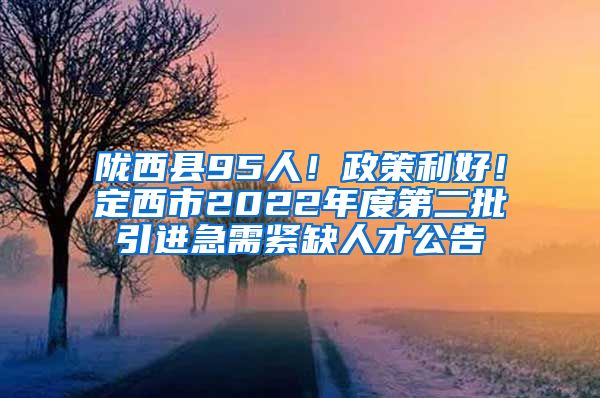 陇西县95人！政策利好！定西市2022年度第二批引进急需紧缺人才公告